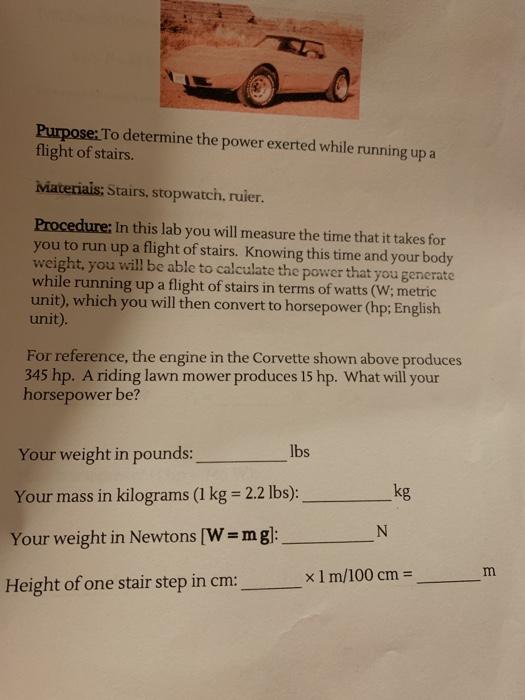 Purpose: To determine the power exerted while running up a flight of stairs.

Materials: Stairs, stopwatch, ruler.

Procedure: In this lab you will measure the time that it takes for you to run up a flight of stairs. Knowing this time and your body weight, you will be able to calculate the power that you generate while running up a flight of stairs in terms of watts (W; metric unit), which you will then convert to horsepower (hp; English unit).

For reference, the engine in the Corvette shown above produces 345 hp. A riding lawn mower produces 15 hp. What will your horsepower be?

Your weight in pounds: __________ lbs

Your mass in kilograms (1 kg = 2.2 lbs): __________ kg

Your weight in Newtons [W = m g]: __________ N

Height of one stair step in cm: ______ × 1 m/100 cm = ______ m